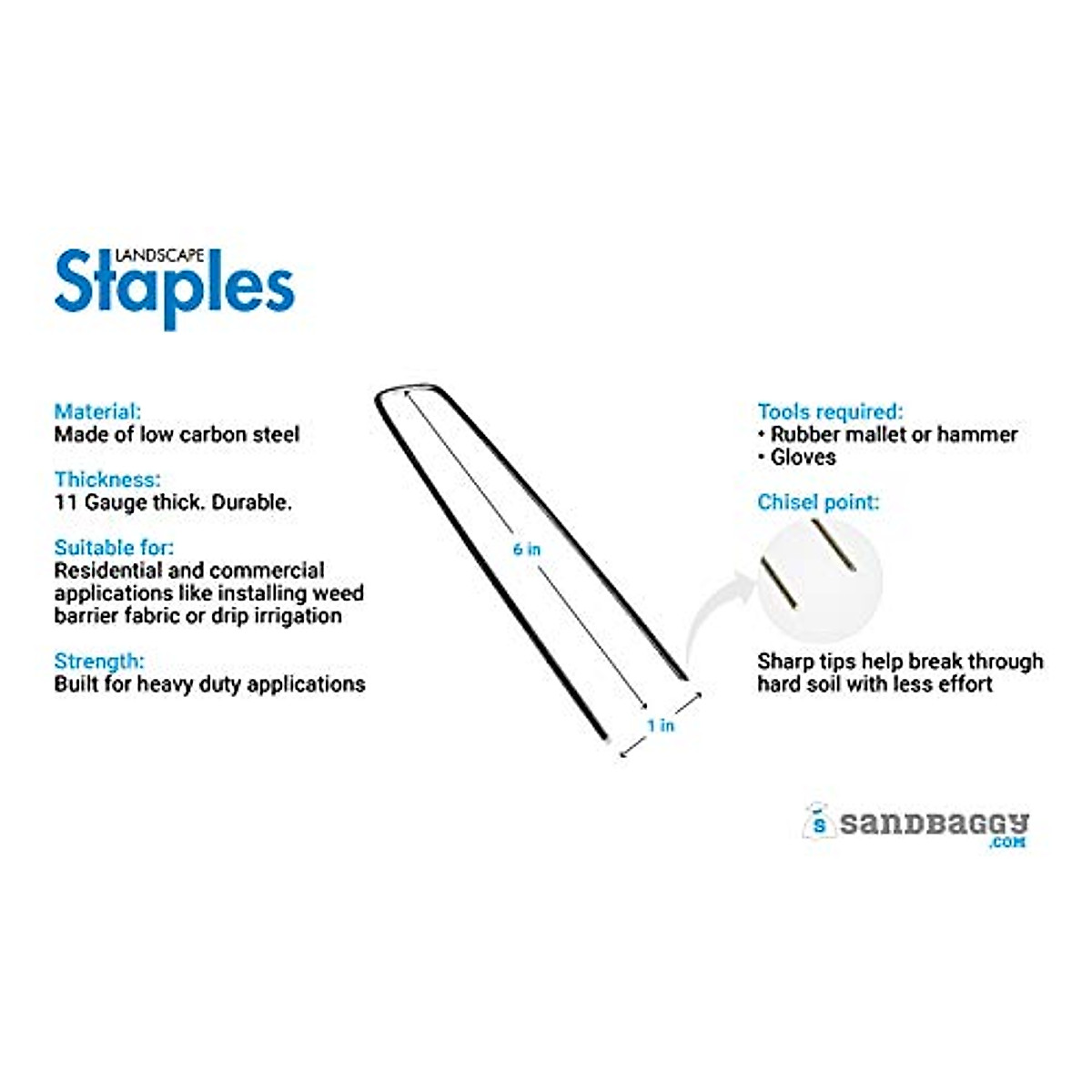 LANDSCAPE
Staples

Material:
Made of low carbon steel

Thickness:
11 Gauge thick. Durable.

Suitable for:
Residential and commercial applications like installing weed barrier fabric or drip irrigation

Strength:
Built for heavy duty applications

6 in

1 in

Tools required:
• Rubber mallet or hammer
• Gloves

Chisel point:

Sharp tips help break through hard soil with less effort

S sandbaggy .com